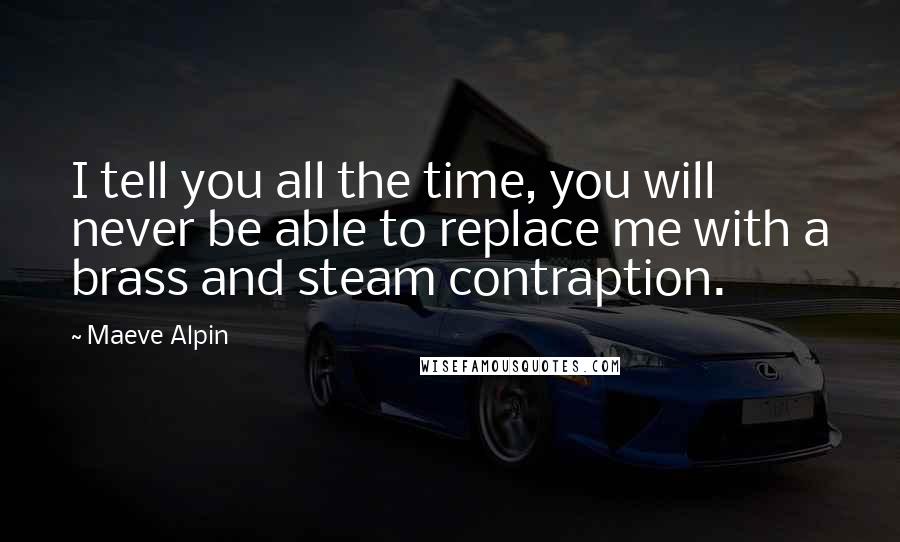 I tell you all the time, you will never be able to replace me with a brass and steam contraption.

~ Maeve Alpin

WISEFAMOUSQUOTES.COM